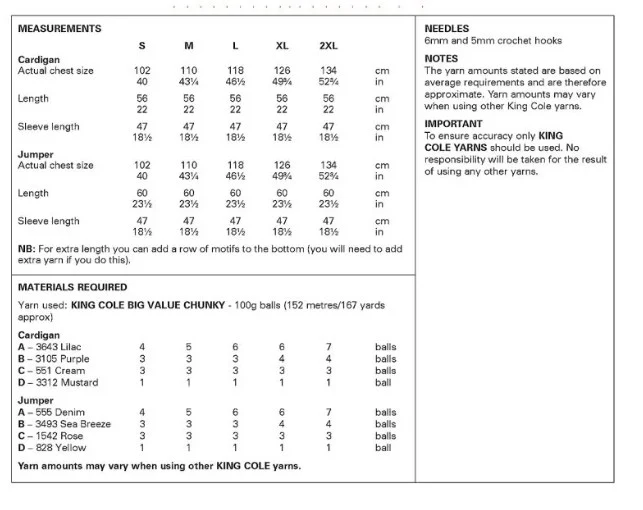 MEASUREMENTS

| | S | M | L | XL | 2XL | |
|---|---|---|---|---|---|---|
| Cardigan | | | | | | |
| Actual chest size | 102 | 110 | 118 | 126 | 134 | cm |
| | 40 | 43¼ | 46½ | 49¾ | 52¾ | in |
| Length | 56 | 56 | 56 | 56 | 56 | cm |
| | 22 | 22 | 22 | 22 | 22 | in |
| Sleeve length | 47 | 47 | 47 | 47 | 47 | cm |
| | 18½ | 18½ | 18½ | 18½ | 18½ | in |
| Jumper | | | | | | |
| Actual chest size | 102 | 110 | 118 | 126 | 134 | cm |
| | 40 | 43¼ | 46½ | 49¾ | 52¾ | in |
| Length | 60 | 60 | 60 | 60 | 60 | cm |
| | 23½ | 23½ | 23½ | 23½ | 23½ | in |
| Sleeve length | 47 | 47 | 47 | 47 | 47 | cm |
| | 18½ | 18½ | 18½ | 18½ | 18½ | in |

NB: For extra length you can add a row of motifs to the bottom (you will need to add extra yarn if you do this).

MATERIALS REQUIRED

Yarn used: KING COLE BIG VALUE CHUNKY - 100g balls (152 metres/167 yards approx)

| Cardigan | | | | | | |
|---|---|---|---|---|---|---|
| A – 3643 Lilac | 4 | 5 | 6 | 6 | 7 | balls |
| B – 3105 Purple | 3 | 3 | 3 | 4 | 4 | balls |
| C – 551 Cream | 3 | 3 | 3 | 3 | 3 | balls |
| D – 3312 Mustard | 1 | 1 | 1 | 1 | 1 | ball |
| Jumper | | | | | | |
| A – 555 Denim | 4 | 5 | 6 | 6 | 7 | balls |
| B – 3493 Sea Breeze | 3 | 3 | 3 | 4 | 4 | balls |
| C – 1542 Rose | 3 | 3 | 3 | 3 | 3 | balls |
| D – 828 Yellow | 1 | 1 | 1 | 1 | 1 | ball |

Yarn amounts may vary when using other KING COLE yarns.

NEEDLES
6mm and 5mm crochet hooks

NOTES
The yarn amounts stated are based on average requirements and are therefore approximate. Yarn amounts may vary when using other King Cole yarns.

IMPORTANT
To ensure accuracy only KING COLE YARNS should be used. No responsibility will be taken for the result of using any other yarns.